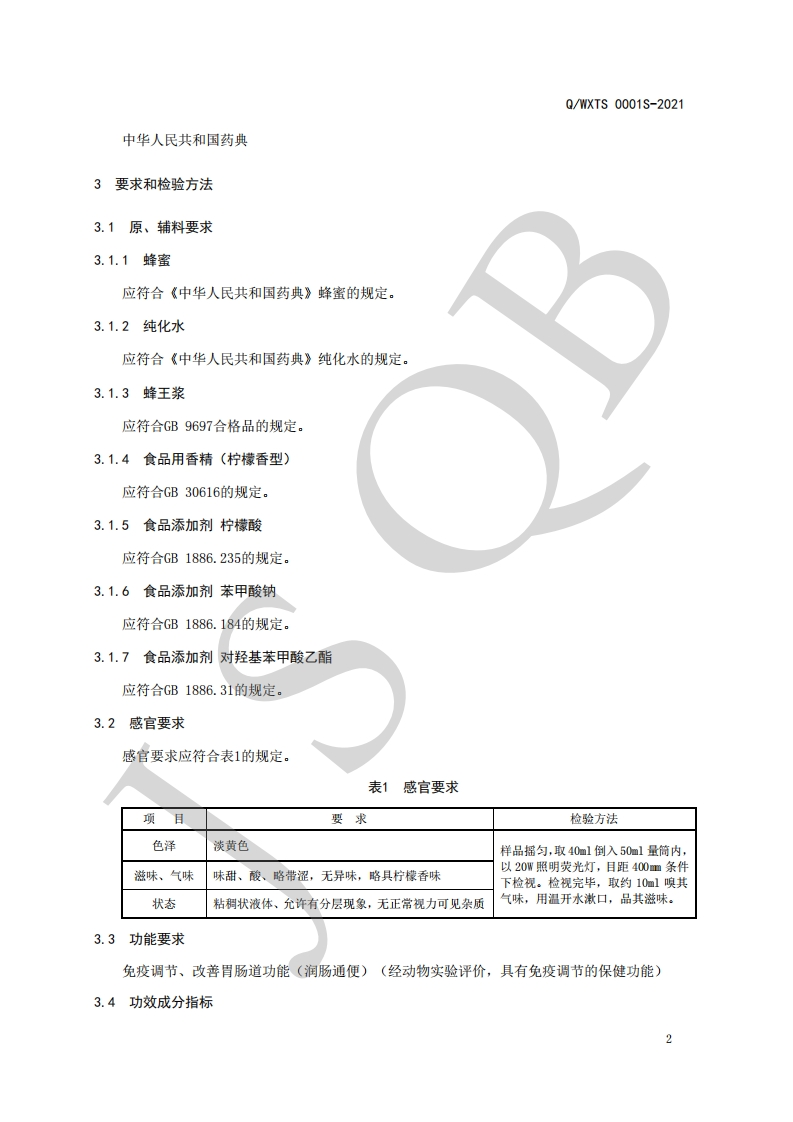 Q/WXTS 0001S-2021

中华人民共和国药典

3 要求和检验方法

3.1 原、辅料要求

3.1.1 蜂蜜

应符合《中华人民共和国药典》蜂蜜的规定。

3.1.2 纯化水

应符合《中华人民共和国药典》纯化水的规定。

3.1.3 蜂王浆

应符合GB 9697合格品的规定。

3.1.4 食品用香精（柠檬香型）

应符合GB 30616的规定。

3.1.5 食品添加剂 柠檬酸

应符合GB 1886.235的规定。

3.1.6 食品添加剂 苯甲酸钠

应符合GB 1886.184的规定。

3.1.7 食品添加剂 对羟基苯甲酸乙酯

应符合GB 1886.31的规定。

3.2 感官要求

感官要求应符合表1的规定。

表1 感官要求

| 项 目 | 要 求 | 检验方法 |
|---|---|---|
| 色泽 | 淡黄色 | 样品摇匀，取40ml倒入50ml量筒内，以20W照明荧光灯，目距400mm条件下检视。检视完毕，取约10ml嗅其气味，用温开水漱口，品其滋味。 |
| 滋味、气味 | 味甜、酸、略带涩，无异味，略具柠檬香味 | |
| 状态 | 粘稠状液体、允许有分层现象，无正常视力可见杂质 | |

3.3 功能要求

免疫调节、改善胃肠道功能（润肠通便）（经动物实验评价，具有免疫调节的保健功能）

3.4 功效成分指标

2

JSQB